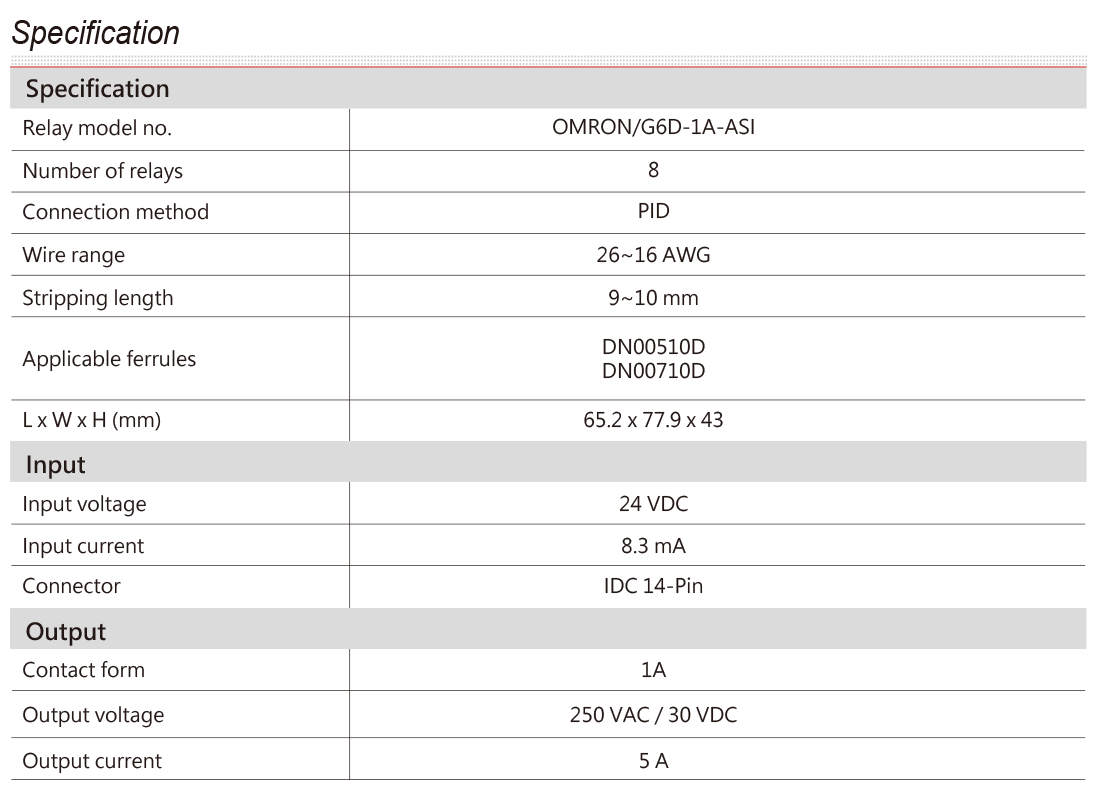 Specification

| Specification | |
|---|---|
| Relay model no. | OMRON/G6D-1A-ASI |
| Number of relays | 8 |
| Connection method | PID |
| Wire range | 26~16 AWG |
| Stripping length | 9~10 mm |
| Applicable ferrules | DN00510D DN00710D |
| L x W x H (mm) | 65.2 x 77.9 x 43 |
| Input | |
| Input voltage | 24 VDC |
| Input current | 8.3 mA |
| Connector | IDC 14-Pin |
| Output | |
| Contact form | 1A |
| Output voltage | 250 VAC / 30 VDC |
| Output current | 5 A |